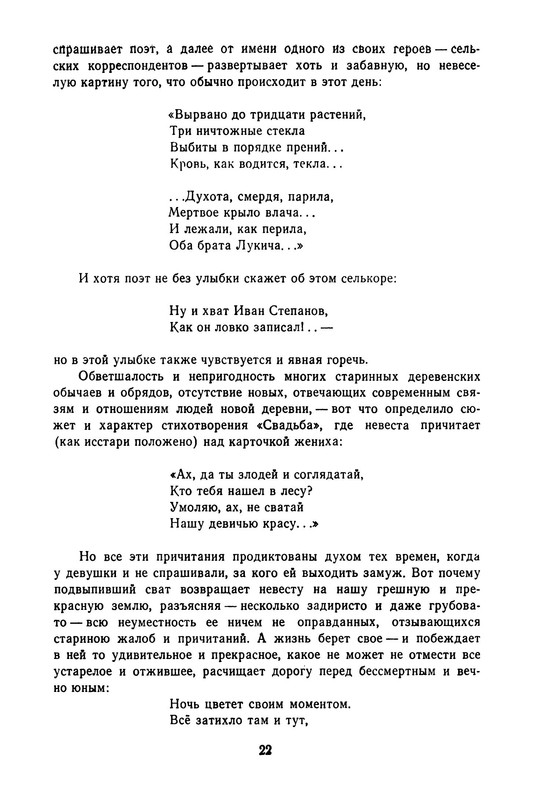 спрашивает поэт, а далее от имени одного из своих героев — сельских корреспондентов — развертывает хоть и забавную, но невеселую картину того, что обычно происходит в этот день:

«Вырвано до тридцати растений,
Три ничтожные стекла
Выбиты в порядке прений...
Кровь, как водится, текла...

...Духота, смердя, парила,
Мертвое крыло влача...
И лежали, как перила,
Оба брата Лукича...»

И хотя поэт не без улыбки скажет об этом селькоре:

Ну и хват Иван Степанов,
Как он ловко записал!.. —

но в этой улыбке также чувствуется и явная горечь.

Обветшалость и непригодность многих старинных деревенских обычаев и обрядов, отсутствие новых, отвечающих современным связям и отношениям людей новой деревни, — вот что определило сюжет и характер стихотворения «Свадьба», где невеста причитает (как исстари положено) над карточкой жениха:

«Ах, да ты злодей и соглядатай,
Кто тебя нашел в лесу?
Умоляю, ах, не сватай
Нашу девичью красу...»

Но все эти причитания продиктованы духом тех времен, когда у девушки и не спрашивали, за кого ей выходить замуж. Вот почему подвыпивший сват возвращает невесту на нашу грешную и прекрасную землю, разъясняя — несколько задиристо и даже грубовато — всю неуместность ее ничем не оправданных, отзывающихся стариною жалоб и причитаний. А жизнь берет свое — и побеждает в ней то удивительное и прекрасное, какое не может не отмести все устарелое и отжившее, расчищает дорогу перед бессмертным и вечно юным:

Ночь цветет своим моментом.
Всё затихло там и тут,

22